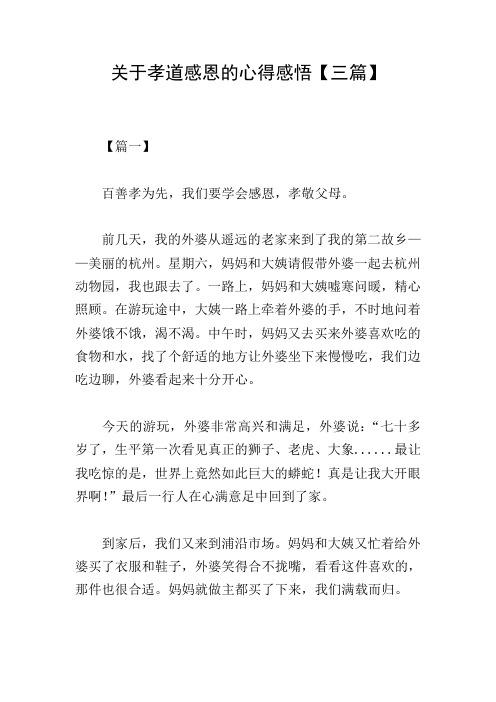 关于孝道感恩的心得感悟【三篇】

【篇一】

百善孝为先，我们要学会感恩，孝敬父母。

前几天，我的外婆从遥远的老家来到了我的第二故乡——美丽的杭州。星期六，妈妈和大姨请假带外婆一起去杭州动物园，我也跟去了。一路上，妈妈和大姨嘘寒问暖，精心照顾。在游玩途中，大姨一路上牵着外婆的手，不时地问着外婆饿不饿，渴不渴。中午时，妈妈又去买来外婆喜欢吃的食物和水，找了个舒适的地方让外婆坐下来慢慢吃，我们边吃边聊，外婆看起来十分开心。

今天的游玩，外婆非常高兴和满足，外婆说：“七十多岁了，生平第一次看见真正的狮子、老虎、大象......最让我吃惊的是，世界上竟然如此巨大的蟒蛇！真是让我大开眼界啊！”最后一行人在心满意足中回到了家。

到家后，我们又来到浦沿市场。妈妈和大姨又忙着给外婆买了衣服和鞋子，外婆笑得合不拢嘴，看看这件喜欢的，那件也很合适。妈妈就做主都买了下来，我们满载而归。